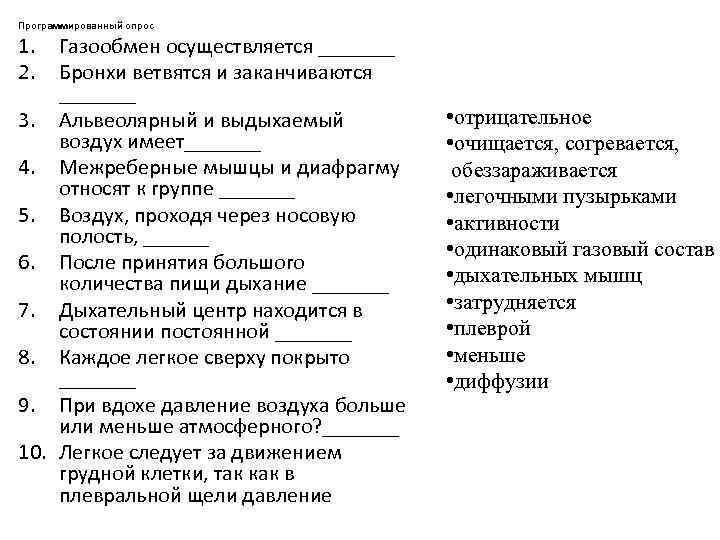 Программированный опрос

1. Газообмен осуществляется _______
2. Бронхи ветвятся и заканчиваются _______
3. Альвеолярный и выдыхаемый воздух имеет_______
4. Межреберные мышцы и диафрагму относят к группе _______
5. Воздух, проходя через носовую полость, ______
6. После принятия большого количества пищи дыхание _______
7. Дыхательный центр находится в состоянии постоянной _______
8. Каждое легкое сверху покрыто _______
9. При вдохе давление воздуха больше или меньше атмосферного?_______
10. Легкое следует за движением грудной клетки, так как в плевральной щели давление

•отрицательное
•очищается, согревается, обеззараживается
•легочными пузырьками
•активности
•одинаковый газовый состав
•дыхательных мышц
•затрудняется
•плеврой
•меньше
•диффузии